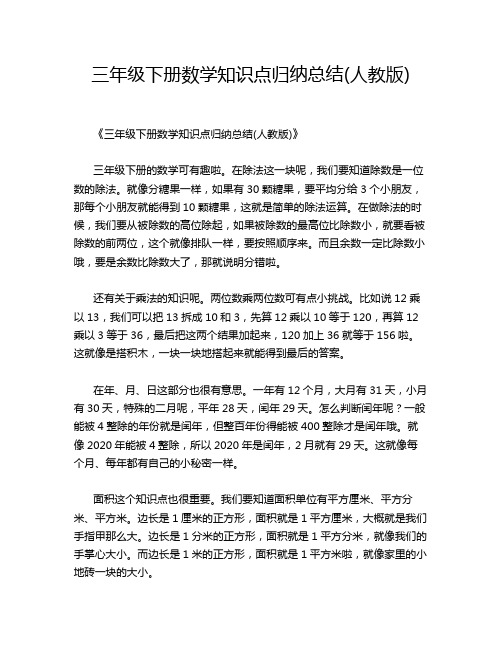 三年级下册数学知识点归纳总结(人教版)

《三年级下册数学知识点归纳总结(人教版)》

三年级下册的数学可有趣啦。在除法这一块呢，我们要知道除数是一位数的除法。就像分糖果一样，如果有 30 颗糖果，要平均分给 3 个小朋友，那每个小朋友就能得到 10 颗糖果，这就是简单的除法运算。在做除法的时候，我们要从被除数的高位除起，如果被除数的最高位比除数小，就要看被除数的前两位，这个就像排队一样，要按照顺序来。而且余数一定比除数小哦，要是余数比除数大了，那就说明分错啦。

还有关于乘法的知识呢。两位数乘两位数可有点小挑战。比如说 12 乘以 13，我们可以把 13 拆成 10 和 3，先算 12 乘以 10 等于 120，再算 12 乘以 3 等于 36，最后把这两个结果加起来，120 加上 36 就等于 156 啦。这就像是搭积木，一块一块地搭起来就能得到最后的答案。

在年、月、日这部分也很有意思。一年有 12 个月，大月有 31 天，小月有 30 天，特殊的二月呢，平年 28 天，闰年 29 天。怎么判断闰年呢？一般能被 4 整除的年份就是闰年，但整百年份得能被 400 整除才是闰年哦。就像 2020 年能被 4 整除，所以 2020 年是闰年，2 月就有 29 天。这就像每个月、每年都有自己的小秘密一样。

面积这个知识点也很重要。我们要知道面积单位有平方厘米、平方分米、平方米。边长是 1 厘米的正方形，面积就是 1 平方厘米，大概就是我们手指甲那么大。边长是 1 分米的正方形，面积就是 1 平方分米，就像我们的手掌心大小。而边长是 1 米的正方形，面积就是 1 平方米啦，就像家里的小地砖一块的大小。